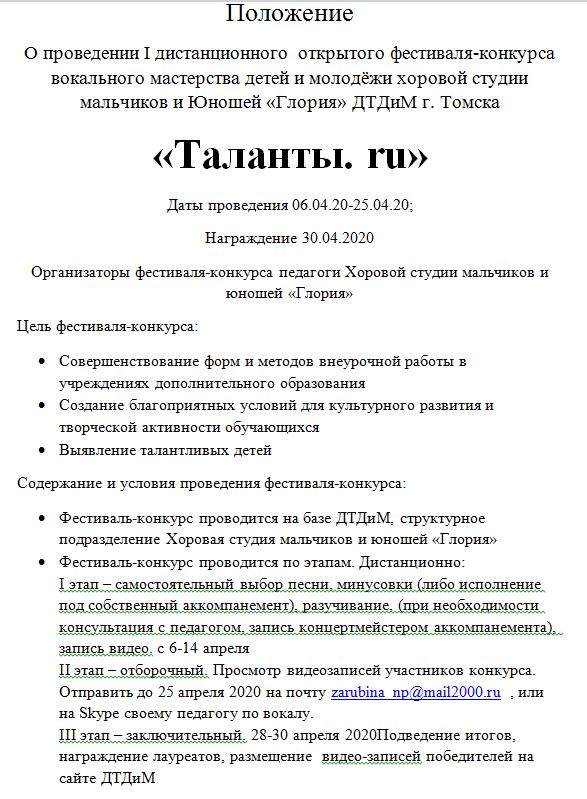 Положение

О проведении I дистанционного открытого фестиваля-конкурса вокального мастерства детей и молодёжи хоровой студии мальчиков и Юношей «Глория» ДТДиМ г. Томска

«Таланты. ru»

Даты проведения 06.04.20-25.04.20;

Награждение 30.04.2020

Организаторы фестиваля-конкурса педагоги Хоровой студии мальчиков и юношей «Глория»

Цель фестиваля-конкурса:

• Совершенствование форм и методов внеурочной работы в учреждениях дополнительного образования
• Создание благоприятных условий для культурного развития и творческой активности обучающихся
• Выявление талантливых детей

Содержание и условия проведения фестиваля-конкурса:

• Фестиваль-конкурс проводится на базе ДТДиМ, структурное подразделение Хоровая студия мальчиков и юношей «Глория»
• Фестиваль-конкурс проводится по этапам. Дистанционно:
I этап – самостоятельный выбор песни, минусовки (либо исполнение под собственный аккомпанемент), разучивание, (при необходимости консультация с педагогом, запись концертмейстером аккомпанемента), запись видео. с 6-14 апреля
II этап – отборочный. Просмотр видеозаписей участников конкурса. Отправить до 25 апреля 2020 на почту zarubina_np@mail2000.ru , или на Skype своему педагогу по вокалу.
III этап – заключительный. 28-30 апреля 2020Подведение итогов, награждение лауреатов, размещение видео-записей победителей на сайте ДТДиМ